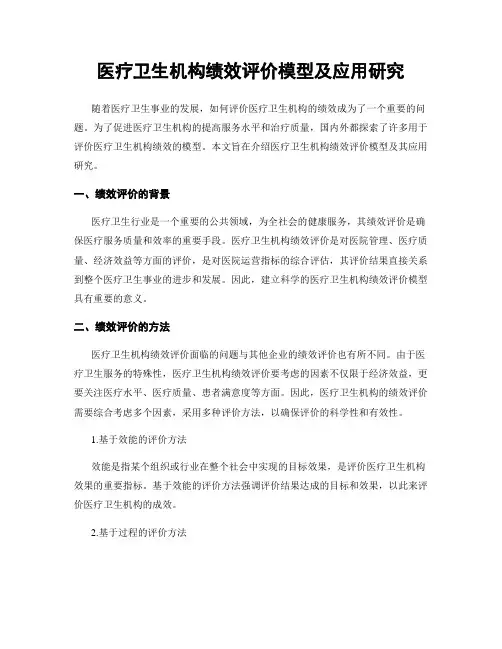 医疗卫生机构绩效评价模型及应用研究

随着医疗卫生事业的发展，如何评价医疗卫生机构的绩效成为了一个重要的问题。为了促进医疗卫生机构的提高服务水平和治疗质量，国内外都探索了许多用于评价医疗卫生机构绩效的模型。本文旨在介绍医疗卫生机构绩效评价模型及其应用研究。

一、绩效评价的背景

医疗卫生行业是一个重要的公共领域，为全社会的健康服务，其绩效评价是确保医疗服务质量和效率的重要手段。医疗卫生机构绩效评价是对医院管理、医疗质量、经济效益等方面的评价，是对医院运营指标的综合评估，其评价结果直接关系到整个医疗卫生事业的进步和发展。因此，建立科学的医疗卫生机构绩效评价模型具有重要的意义。

二、绩效评价的方法

医疗卫生机构绩效评价面临的问题与其他企业的绩效评价也有所不同。由于医疗卫生服务的特殊性，医疗卫生机构绩效评价要考虑的因素不仅限于经济效益，更要关注医疗水平、医疗质量、患者满意度等方面。因此，医疗卫生机构的绩效评价需要综合考虑多个因素，采用多种评价方法，以确保评价的科学性和有效性。

1.基于效能的评价方法

效能是指某个组织或行业在整个社会中实现的目标效果，是评价医疗卫生机构效果的重要指标。基于效能的评价方法强调评价结果达成的目标和效果，以此来评价医疗卫生机构的成效。

2.基于过程的评价方法